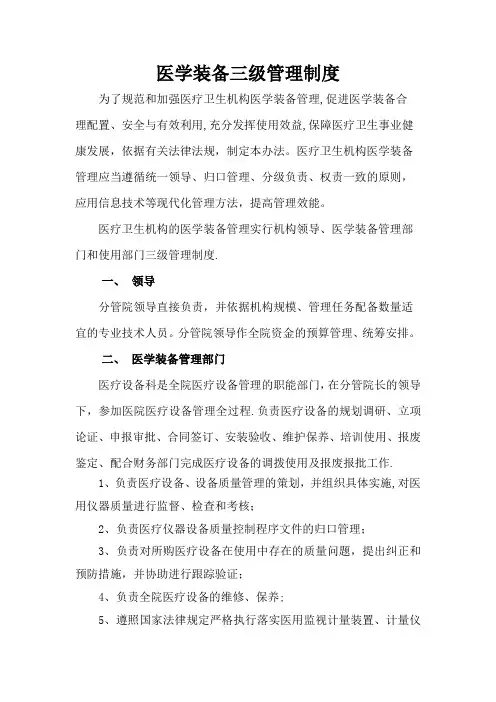 医学装备三级管理制度

为了规范和加强医疗卫生机构医学装备管理,促进医学装备合理配置、安全与有效利用,充分发挥使用效益,保障医疗卫生事业健康发展，依据有关法律法规，制定本办法。医疗卫生机构医学装备管理应当遵循统一领导、归口管理、分级负责、权责一致的原则，应用信息技术等现代化管理方法，提高管理效能。

医疗卫生机构的医学装备管理实行机构领导、医学装备管理部门和使用部门三级管理制度.

一、 领导

分管院领导直接负责，并依据机构规模、管理任务配备数量适宜的专业技术人员。分管院领导作全院资金的预算管理、统筹安排。

二、 医学装备管理部门

医疗设备科是全院医疗设备管理的职能部门,在分管院长的领导下，参加医院医疗设备管理全过程.负责医疗设备的规划调研、立项论证、申报审批、合同签订、安装验收、维护保养、培训使用、报废鉴定、配合财务部门完成医疗设备的调拨使用及报废报批工作.

1、负责医疗设备、设备质量管理的策划，并组织具体实施,对医用仪器质量进行监督、检查和考核;

2、负责医疗仪器设备质量控制程序文件的归口管理;

3、负责对所购医疗设备在使用中存在的质量问题，提出纠正和预防措施，并协助进行跟踪验证;

4、负责全院医疗设备的维修、保养;

5、遵照国家法律规定严格执行落实医用监视计量装置、计量仪